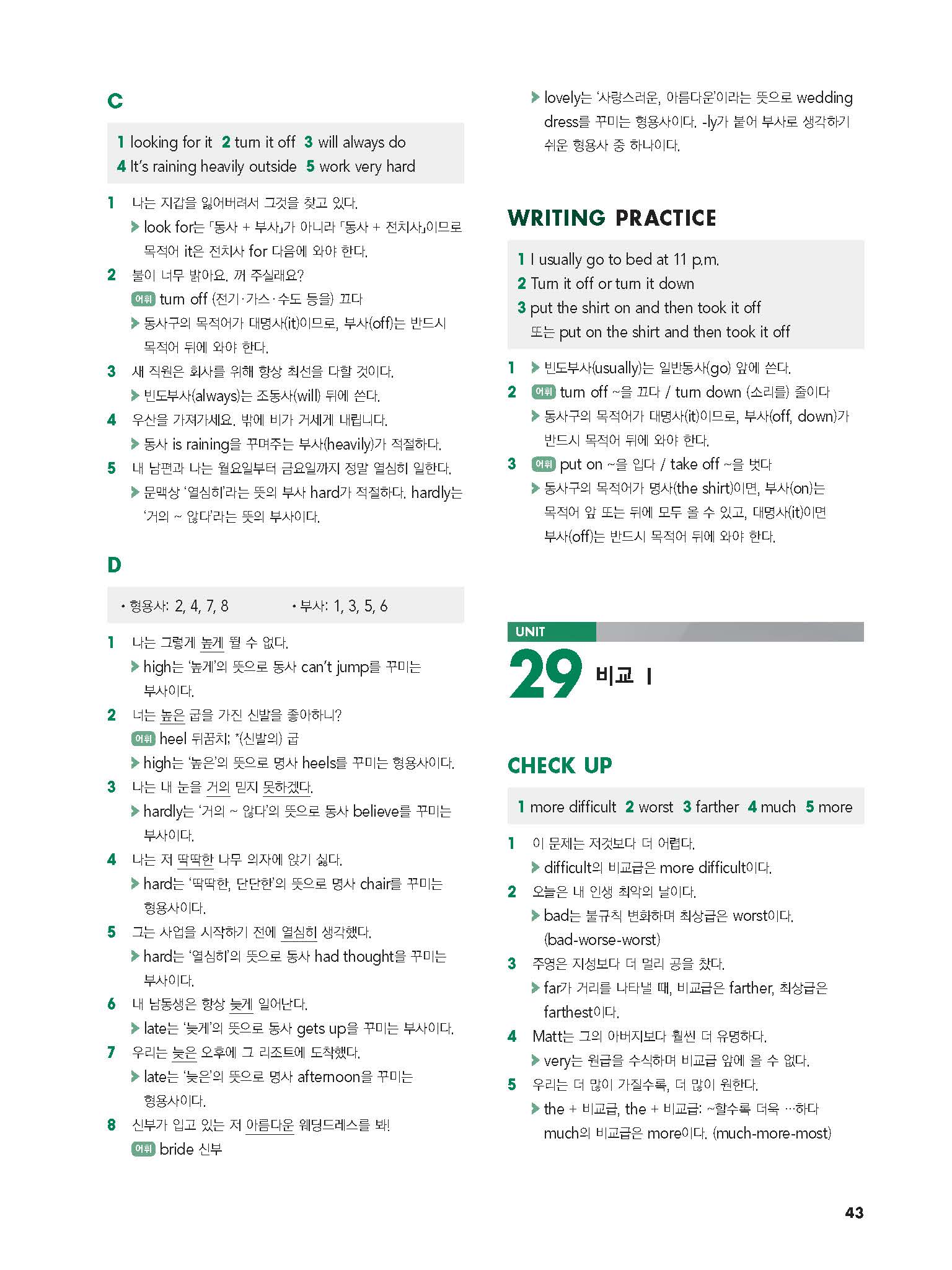 C

1 looking for it 2 turn it off 3 will always do
4 It's raining heavily outside 5 work very hard

1 나는 지갑을 잃어버려서 그것을 찾고 있다.
▶ look for는 「동사 + 부사」가 아니라 「동사 + 전치사」이므로 목적어 it은 전치사 for 다음에 와야 한다.
2 불이 너무 밝아요. 꺼 주실래요?
어휘 turn off (전기·가스·수도 등을) 끄다
▶ 동사구의 목적어가 대명사(it)이므로, 부사(off)는 반드시 목적어 뒤에 와야 한다.
3 새 직원은 회사를 위해 항상 최선을 다할 것이다.
▶ 빈도부사(always)는 조동사(will) 뒤에 쓴다.
4 우산을 가져가세요. 밖에 비가 거세게 내립니다.
▶ 동사 is raining을 꾸며주는 부사(heavily)가 적절하다.
5 내 남편과 나는 월요일부터 금요일까지 정말 열심히 일한다.
▶ 문맥상 '열심히'라는 뜻의 부사 hard가 적절하다. hardly는 '거의 ~ 않다'라는 뜻의 부사이다.

D

• 형용사: 2, 4, 7, 8 • 부사: 1, 3, 5, 6

1 나는 그렇게 높게 뛸 수 없다.
▶ high는 '높게'의 뜻으로 동사 can't jump를 꾸미는 부사이다.
2 너는 높은 굽을 가진 신발을 좋아하니?
어휘 heel 뒤꿈치; *(신발의) 굽
▶ high는 '높은'의 뜻으로 명사 heels를 꾸미는 형용사이다.
3 나는 내 눈을 거의 믿지 못하겠다.
▶ hardly는 '거의 ~ 않다'의 뜻으로 동사 believe를 꾸미는 부사이다.
4 나는 저 딱딱한 나무 의자에 앉기 싫다.
▶ hard는 '딱딱한, 단단한'의 뜻으로 명사 chair를 꾸미는 형용사이다.
5 그는 사업을 시작하기 전에 열심히 생각했다.
▶ hard는 '열심히'의 뜻으로 동사 had thought을 꾸미는 부사이다.
6 내 남동생은 항상 늦게 일어난다.
▶ late는 '늦게'의 뜻으로 동사 gets up을 꾸미는 부사이다.
7 우리는 늦은 오후에 그 리조트에 도착했다.
▶ late는 '늦은'의 뜻으로 명사 afternoon을 꾸미는 형용사이다.
8 신부가 입고 있는 저 아름다운 웨딩드레스를 봐!
어휘 bride 신부
▶ lovely는 '사랑스러운, 아름다운'이라는 뜻으로 wedding dress를 꾸미는 형용사이다. -ly가 붙어 부사로 생각하기 쉬운 형용사 중 하나이다.

WRITING PRACTICE

1 I usually go to bed at 11 p.m.
2 Turn it off or turn it down
3 put the shirt on and then took it off
또는 put on the shirt and then took it off

1 ▶ 빈도부사(usually)는 일반동사(go) 앞에 쓴다.
2 어휘 turn off ~을 끄다 / turn down (소리를) 줄이다
▶ 동사구의 목적어가 대명사(it)이므로, 부사(off, down)가 반드시 목적어 뒤에 와야 한다.
3 어휘 put on ~을 입다 / take off ~을 벗다
▶ 동사구의 목적어가 명사(the shirt)이면, 부사(on)는 목적어 앞 또는 뒤에 모두 올 수 있고, 대명사(it)이면 부사(off)는 반드시 목적어 뒤에 와야 한다.

UNIT 29 비교 I

CHECK UP

1 more difficult 2 worst 3 farther 4 much 5 more

1 이 문제는 저것보다 더 어렵다.
▶ difficult의 비교급은 more difficult이다.
2 오늘은 내 인생 최악의 날이다.
▶ bad는 불규칙 변화하며 최상급은 worst이다. (bad-worse-worst)
3 주영은 지성보다 더 멀리 공을 찼다.
▶ far가 거리를 나타낼 때, 비교급은 farther, 최상급은 farthest이다.
4 Matt는 그의 아버지보다 훨씬 더 유명하다.
▶ very는 원급을 수식하며 비교급 앞에 올 수 없다.
5 우리는 더 많이 가질수록, 더 많이 원한다.
▶ the + 비교급, the + 비교급: ~할수록 더욱 …하다
much의 비교급은 more이다. (much-more-most)

43